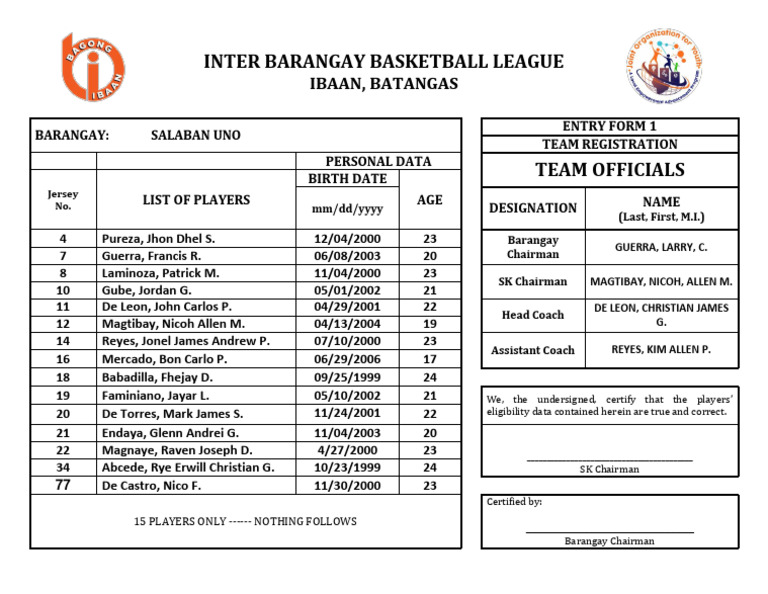 BAGONG IBAAN

INTER BARANGAY BASKETBALL LEAGUE
IBAAN, BATANGAS

Joint Organization for Youth

BARANGAY: SALABAN UNO

| Jersey No. | LIST OF PLAYERS | PERSONAL DATA BIRTH DATE mm/dd/yyyy | AGE |
|---|---|---|---|
| 4 | Pureza, Jhon Dhel S. | 12/04/2000 | 23 |
| 7 | Guerra, Francis R. | 06/08/2003 | 20 |
| 8 | Laminoza, Patrick M. | 11/04/2000 | 23 |
| 10 | Gube, Jordan G. | 05/01/2002 | 21 |
| 11 | De Leon, John Carlos P. | 04/29/2001 | 22 |
| 12 | Magtibay, Nicoh Allen M. | 04/13/2004 | 19 |
| 14 | Reyes, Jonel James Andrew P. | 07/10/2000 | 23 |
| 16 | Mercado, Bon Carlo P. | 06/29/2006 | 17 |
| 18 | Babadilla, Fhejay D. | 09/25/1999 | 24 |
| 19 | Faminiano, Jayar L. | 05/10/2002 | 21 |
| 20 | De Torres, Mark James S. | 11/24/2001 | 22 |
| 21 | Endaya, Glenn Andrei G. | 11/04/2003 | 20 |
| 22 | Magnaye, Raven Joseph D. | 4/27/2000 | 23 |
| 34 | Abcede, Rye Erwill Christian G. | 10/23/1999 | 24 |
| 77 | De Castro, Nico F. | 11/30/2000 | 23 |

15 PLAYERS ONLY ------ NOTHING FOLLOWS

ENTRY FORM 1
TEAM REGISTRATION
TEAM OFFICIALS

| DESIGNATION | NAME (Last, First, M.I.) |
|---|---|
| Barangay Chairman | GUERRA, LARRY, C. |
| SK Chairman | MAGTIBAY, NICOH, ALLEN M. |
| Head Coach | DE LEON, CHRISTIAN JAMES G. |
| Assistant Coach | REYES, KIM ALLEN P. |

We, the undersigned, certify that the players' eligibility data contained herein are true and correct.

SK Chairman

Certified by:

Barangay Chairman